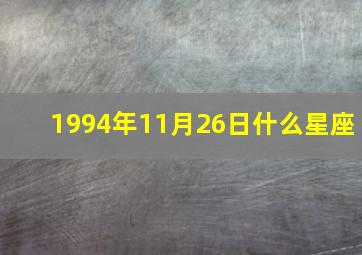 1994年11月26日什么星座